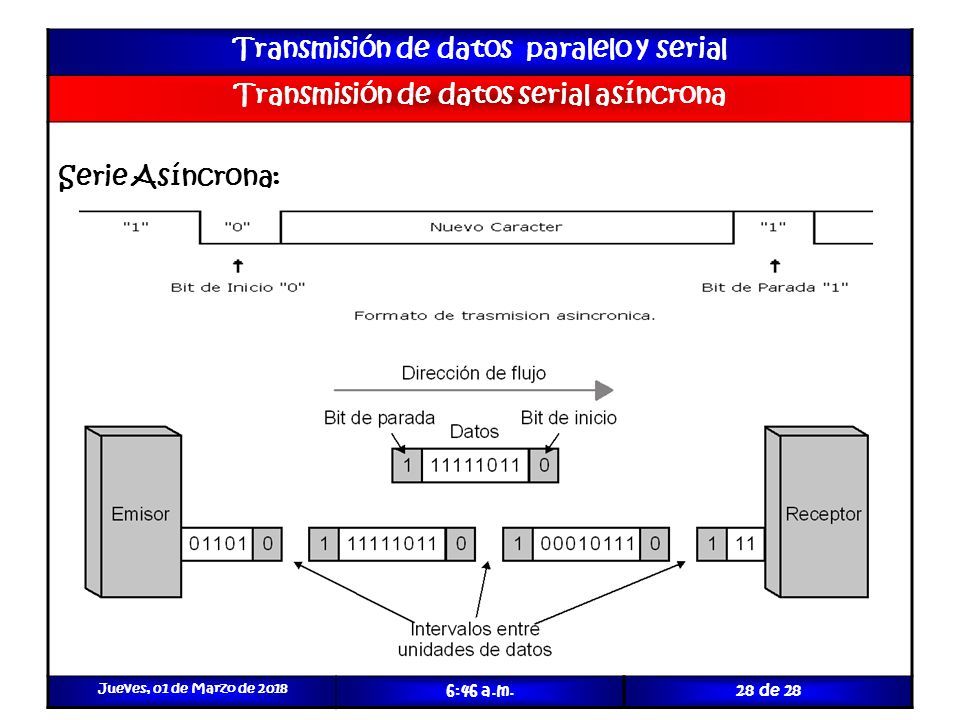 Transmisión de datos paralelo y serial

Transmisión de datos serial asíncrona

Serie Asíncrona:

"1" "0" Nuevo Caracter "1"

Bit de Inicio "0"

Bit de Parada "1"

Formato de trasmision asincronica.

Dirección de flujo

Bit de parada

Datos

Bit de inicio

1 11111011 0

Emisor

01101 0

1 11111011 0

1 00010111 0

1 11

Receptor

Intervalos entre unidades de datos

Jueves, 01 de Marzo de 2018

6:46 a.m.

28 de 28